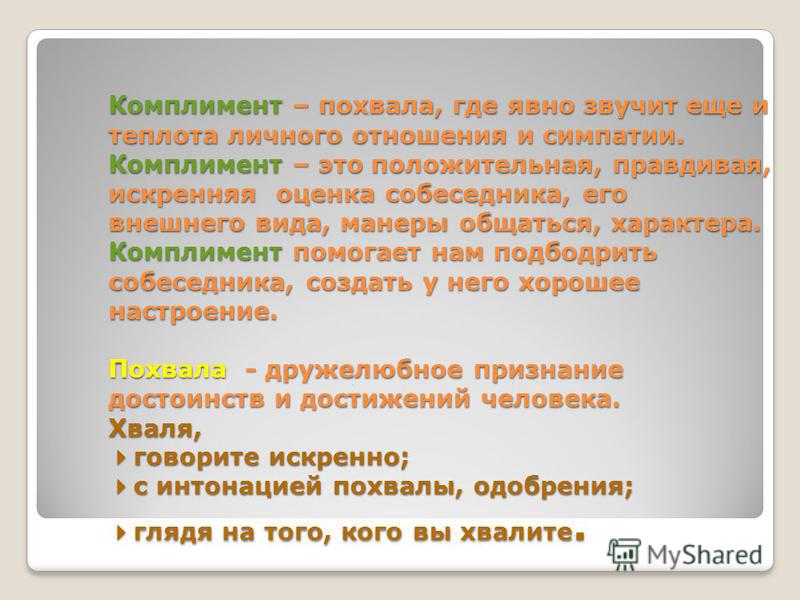 Комплимент – похвала, где явно звучит еще и теплота личного отношения и симпатии. Комплимент – это положительная, правдивая, искренняя оценка собеседника, его внешнего вида, манеры общаться, характера. Комплимент помогает нам подбодрить собеседника, создать у него хорошее настроение.

Похвала - дружелюбное признание достоинств и достижений человека.
Хваля,
говорите искренно;
с интонацией похвалы, одобрения;
глядя на того, кого вы хвалите.

MyShared